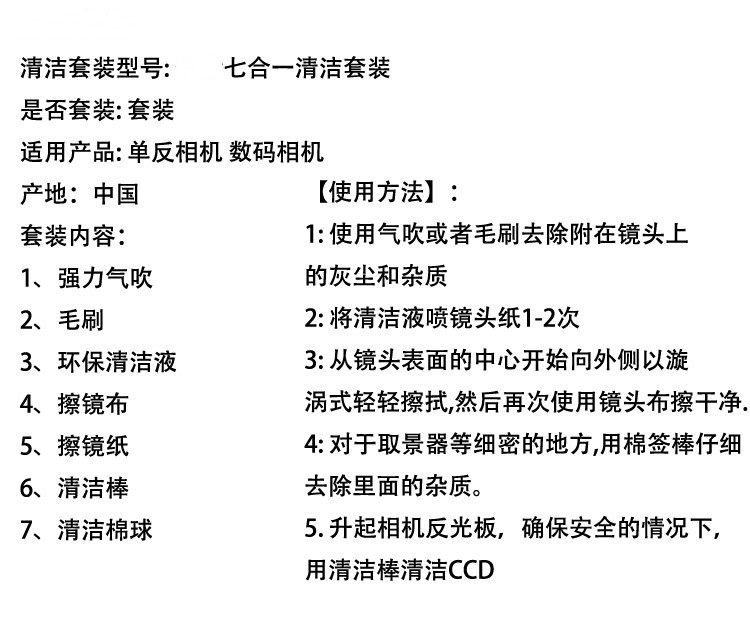 清洁套装型号:　七合一清洁套装
是否套装: 套装
适用产品: 单反相机 数码相机
产地：中国
套装内容：
1、强力气吹
2、毛刷
3、环保清洁液
4、擦镜布
5、擦镜纸
6、清洁棒
7、清洁棉球

【使用方法】：
1: 使用气吹或者毛刷去除附在镜头上的灰尘和杂质
2: 将清洁液喷镜头纸1-2次
3: 从镜头表面的中心开始向外侧以漩涡式轻轻擦拭,然后再次使用镜头布擦干净.
4: 对于取景器等细密的地方,用棉签棒仔细去除里面的杂质。
5. 升起相机反光板，确保安全的情况下，用清洁棒清洁CCD